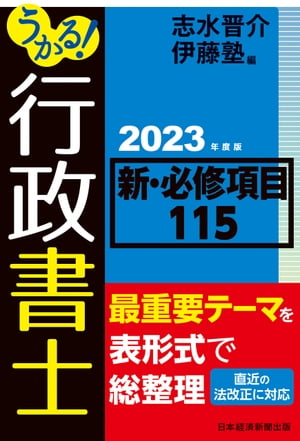 うかる!
行政書士

志水晋介
伊藤塾 編

2023 年度版

新・必修項目
115

最重要テーマを
表形式で
総整理

直近の
法改正に対応

日本経済新聞出版